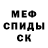 МЕФ
СПИДЫ
СК